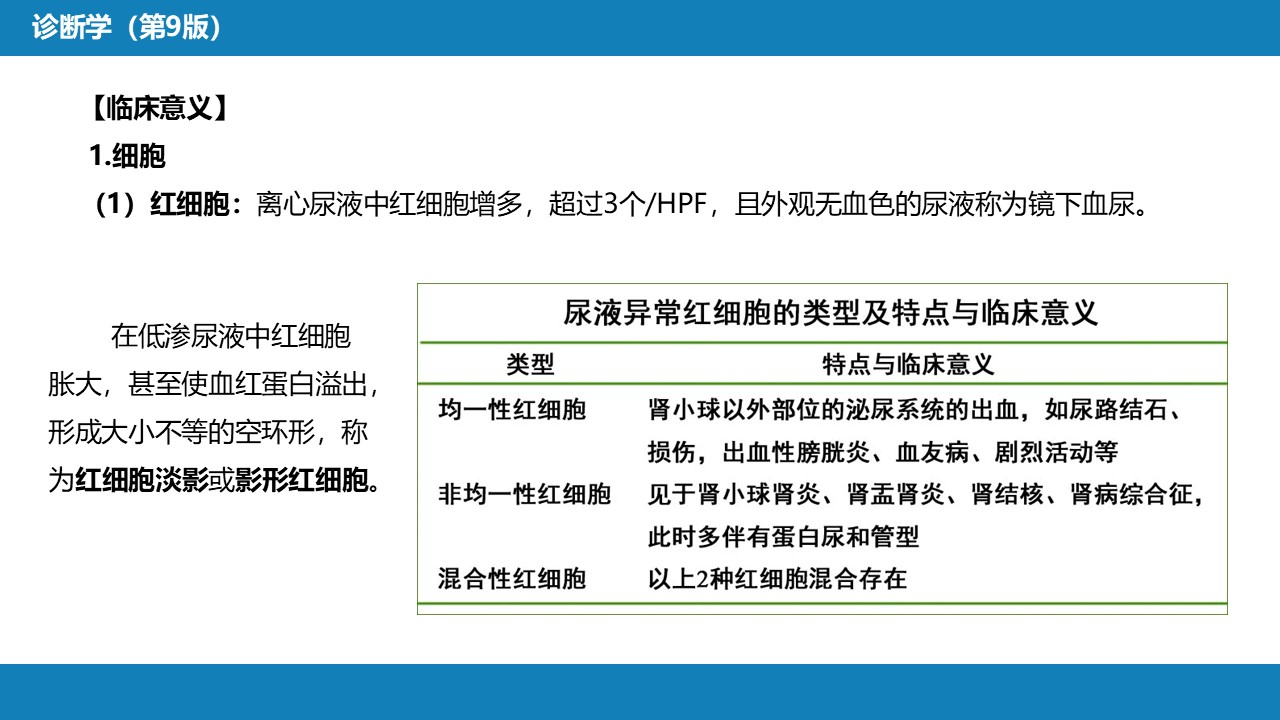 诊断学（第9版）

【临床意义】

1.细胞

（1）红细胞：离心尿液中红细胞增多，超过3个/HPF，且外观无血色的尿液称为镜下血尿。

在低渗尿液中红细胞胀大，甚至使血红蛋白溢出，形成大小不等的空环形，称为红细胞淡影或影形红细胞。

尿液异常红细胞的类型及特点与临床意义

| 类型 | 特点与临床意义 |
|---|---|
| 均一性红细胞 | 肾小球以外部位的泌尿系统的出血，如尿路结石、损伤，出血性膀胱炎、血友病、剧烈活动等 |
| 非均一性红细胞 | 见于肾小球肾炎、肾盂肾炎、肾结核、肾病综合征，此时多伴有蛋白尿和管型 |
| 混合性红细胞 | 以上2种红细胞混合存在 |